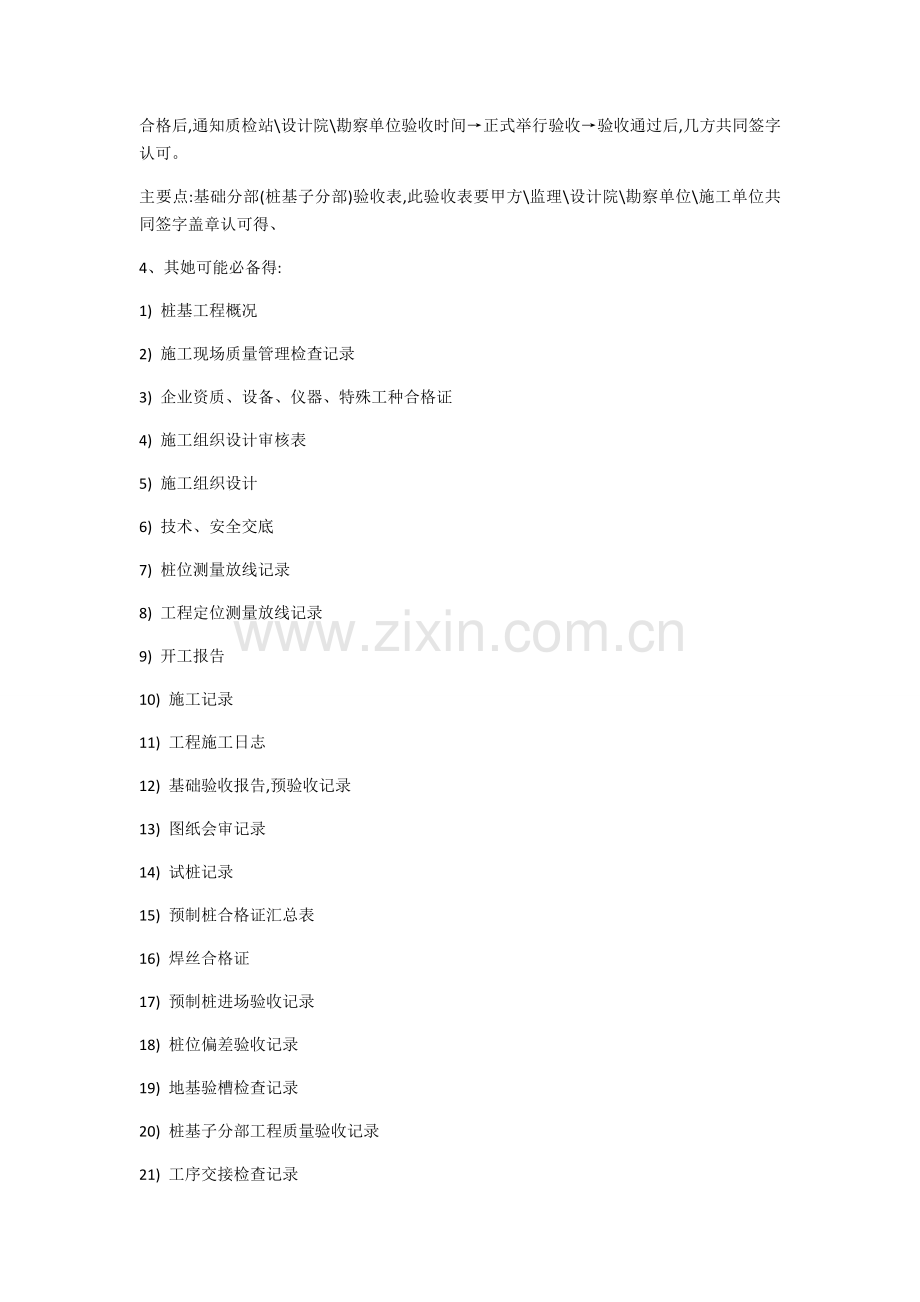 合格后,通知质检站\设计院\勘察单位验收时间→正式举行验收→验收通过后,几方共同签字认可。

主要点:基础分部(桩基子分部)验收表,此验收表要甲方\监理\设计院\勘察单位\施工单位共同签字盖章认可得、

4、其她可能必备得:

1) 桩基工程概况

2) 施工现场质量管理检查记录

3) 企业资质、设备、仪器、特殊工种合格证

4) 施工组织设计审核表

5) 施工组织设计

6) 技术、安全交底

7) 桩位测量放线记录

8) 工程定位测量放线记录

9) 开工报告

10) 施工记录

11) 工程施工日志

12) 基础验收报告,预验收记录

13) 图纸会审记录

14) 试桩记录

15) 预制桩合格证汇总表

16) 焊丝合格证

17) 预制桩进场验收记录

18) 桩位偏差验收记录

19) 地基验槽检查记录

20) 桩基子分部工程质量验收记录

21) 工序交接检查记录

www.zixin.com.cn